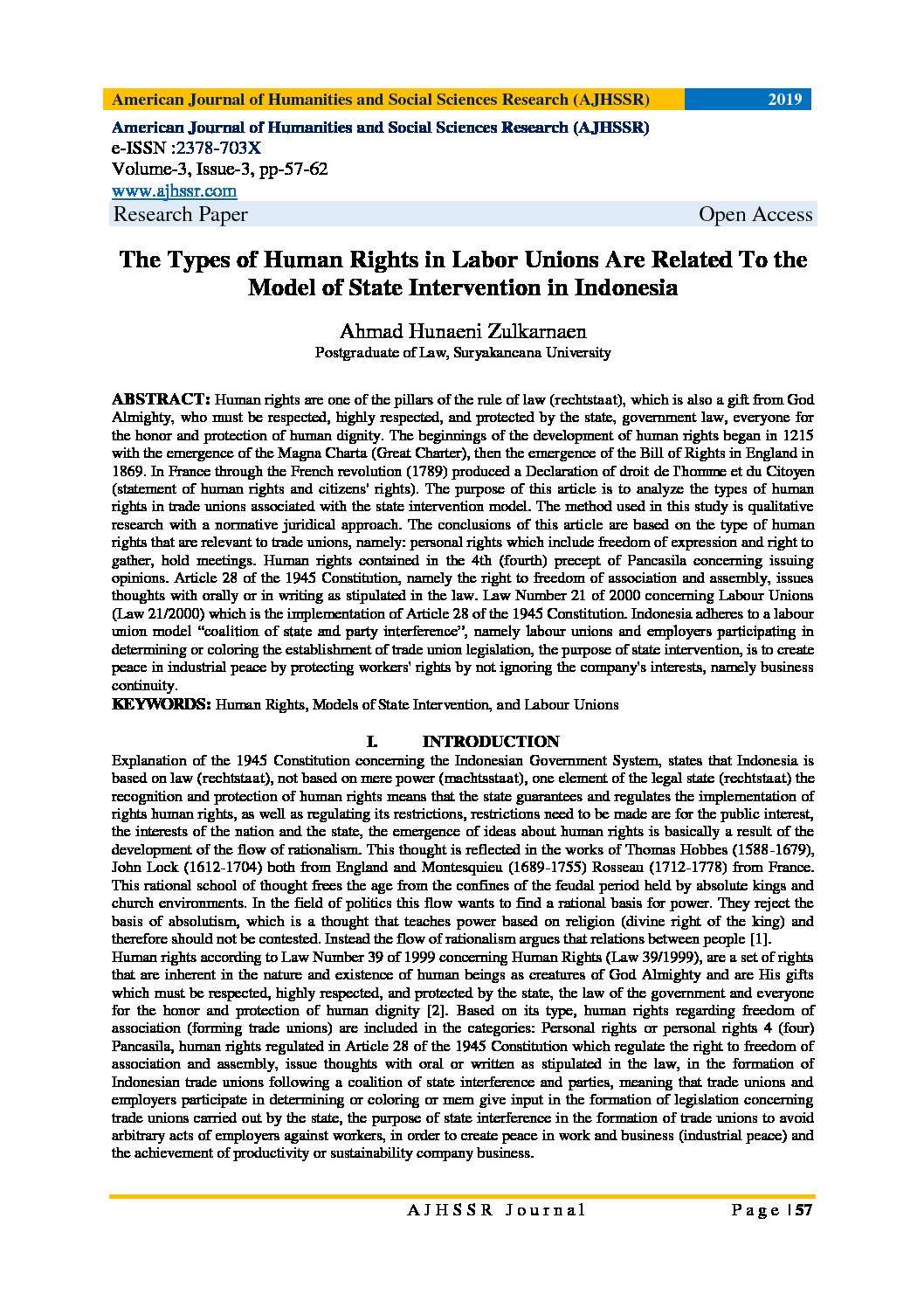 American Journal of Humanities and Social Sciences Research (AJHSSR) 2019

American Journal of Humanities and Social Sciences Research (AJHSSR)
e-ISSN :2378-703X
Volume-3, Issue-3, pp-57-62
www.ajhssr.com
Research Paper Open Access

The Types of Human Rights in Labor Unions Are Related To the Model of State Intervention in Indonesia

Ahmad Hunaeni Zulkarnaen
Postgraduate of Law, Suryakancana University

ABSTRACT: Human rights are one of the pillars of the rule of law (rechtstaat), which is also a gift from God Almighty, who must be respected, highly respected, and protected by the state, government law, everyone for the honor and protection of human dignity. The beginnings of the development of human rights began in 1215 with the emergence of the Magna Charta (Great Charter), then the emergence of the Bill of Rights in England in 1869. In France through the French revolution (1789) produced a Declaration of droit de l'homme et du Citoyen (statement of human rights and citizens' rights). The purpose of this article is to analyze the types of human rights in trade unions associated with the state intervention model. The method used in this study is qualitative research with a normative juridical approach. The conclusions of this article are based on the type of human rights that are relevant to trade unions, namely: personal rights which include freedom of expression and right to gather, hold meetings. Human rights contained in the 4th (fourth) precept of Pancasila concerning issuing opinions. Article 28 of the 1945 Constitution, namely the right to freedom of association and assembly, issues thoughts with orally or in writing as stipulated in the law. Law Number 21 of 2000 concerning Labour Unions (Law 21/2000) which is the implementation of Article 28 of the 1945 Constitution. Indonesia adheres to a labour union model "coalition of state and party interference", namely labour unions and employers participating in determining or coloring the establishment of trade union legislation, the purpose of state intervention, is to create peace in industrial peace by protecting workers' rights by not ignoring the company's interests, namely business continuity.
KEYWORDS: Human Rights, Models of State Intervention, and Labour Unions

I. INTRODUCTION

Explanation of the 1945 Constitution concerning the Indonesian Government System, states that Indonesia is based on law (rechtstaat), not based on mere power (machtsstaat), one element of the legal state (rechtstaat) the recognition and protection of human rights means that the state guarantees and regulates the implementation of rights human rights, as well as regulating its restrictions, restrictions need to be made are for the public interest, the interests of the nation and the state, the emergence of ideas about human rights is basically a result of the development of the flow of rationalism. This thought is reflected in the works of Thomas Hobbes (1588-1679), John Lock (1612-1704) both from England and Montesquieu (1689-1755) Rosseau (1712-1778) from France. This rational school of thought frees the age from the confines of the feudal period held by absolute kings and church environments. In the field of politics this flow wants to find a rational basis for power. They reject the basis of absolutism, which is a thought that teaches power based on religion (divine right of the king) and therefore should not be contested. Instead the flow of rationalism argues that relations between people [1].
Human rights according to Law Number 39 of 1999 concerning Human Rights (Law 39/1999), are a set of rights that are inherent in the nature and existence of human beings as creatures of God Almighty and are His gifts which must be respected, highly respected, and protected by the state, the law of the government and everyone for the honor and protection of human dignity [2]. Based on its type, human rights regarding freedom of association (forming trade unions) are included in the categories: Personal rights or personal rights 4 (four) Pancasila, human rights regulated in Article 28 of the 1945 Constitution which regulate the right to freedom of association and assembly, issue thoughts with oral or written as stipulated in the law, in the formation of Indonesian trade unions following a coalition of state interference and parties, meaning that trade unions and employers participate in determining or coloring or mem give input in the formation of legislation concerning trade unions carried out by the state, the purpose of state interference in the formation of trade unions to avoid arbitrary acts of employers against workers, in order to create peace in work and business (industrial peace) and the achievement of productivity or sustainability company business.

AJHSSR Journal Page | 57